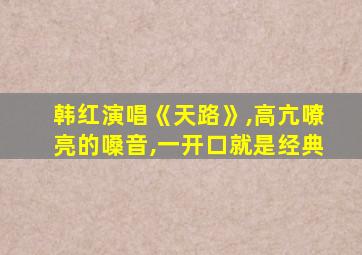 韩红演唱《天路》,高亢嘹亮的嗓音,一开口就是经典